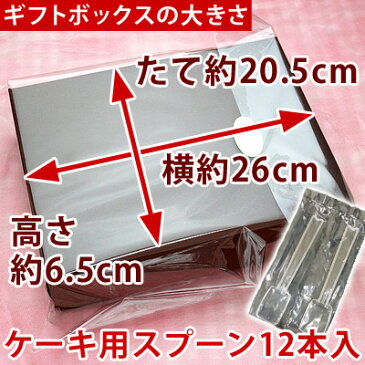 ギフトボックスの大きさ

たて約20.5cm

横約26cm

高さ
約6.5cm

ケーキ用スプーン12本入